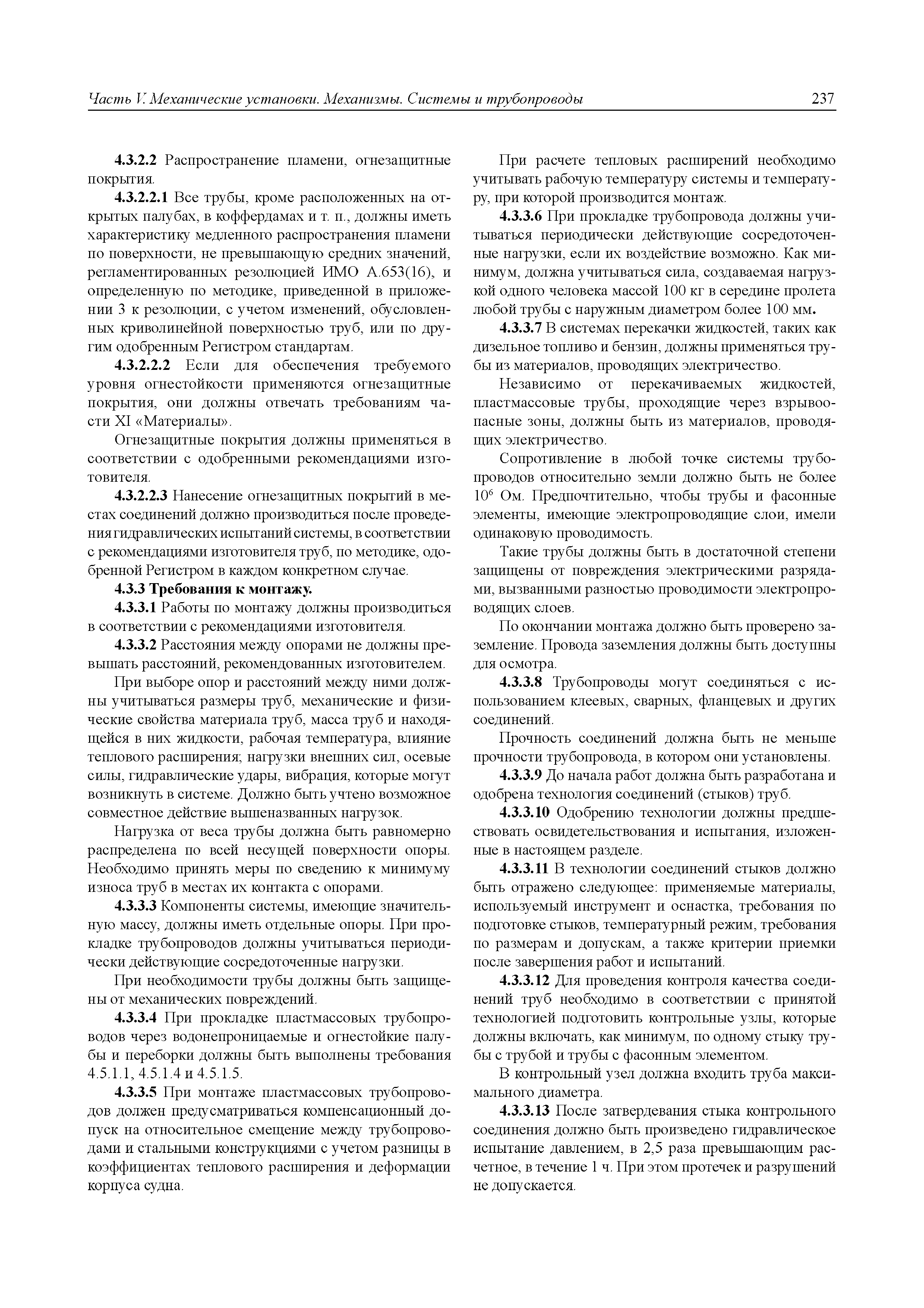 Часть V. Механические установки. Механизмы. Системы и трубопроводы 237

4.3.2.2 Распространение пламени, огнезащитные покрытия.

4.3.2.2.1 Все трубы, кроме расположенных на открытых палубах, в коффердамах и т. п., должны иметь характеристику медленного распространения пламени по поверхности, не превышающую средних значений, регламентированных резолюцией ИМО А.653(16), и определенную по методике, приведенной в приложении 3 к резолюции, с учетом изменений, обусловленных криволинейной поверхностью труб, или по другим одобренным Регистром стандартам.

4.3.2.2.2 Если для обеспечения требуемого уровня огнестойкости применяются огнезащитные покрытия, они должны отвечать требованиям части XI «Материалы».

Огнезащитные покрытия должны применяться в соответствии с одобренными рекомендациями изготовителя.

4.3.2.2.3 Нанесение огнезащитных покрытий в местах соединений должно производиться после проведения гидравлических испытаний системы, в соответствии с рекомендациями изготовителя труб, по методике, одобренной Регистром в каждом конкретном случае.

4.3.3 Требования к монтажу.

4.3.3.1 Работы по монтажу должны производиться в соответствии с рекомендациями изготовителя.

4.3.3.2 Расстояния между опорами не должны превышать расстояний, рекомендованных изготовителем.

При выборе опор и расстояний между ними должны учитываться размеры труб, механические и физические свойства материала труб, масса труб и находящейся в них жидкости, рабочая температура, влияние теплового расширения; нагрузки внешних сил, осевые силы, гидравлические удары, вибрация, которые могут возникнуть в системе. Должно быть учтено возможное совместное действие вышеназванных нагрузок.

Нагрузка от веса трубы должна быть равномерно распределена по всей несущей поверхности опоры. Необходимо принять меры по сведению к минимуму износа труб в местах их контакта с опорами.

4.3.3.3 Компоненты системы, имеющие значительную массу, должны иметь отдельные опоры. При прокладке трубопроводов должны учитываться периодически действующие сосредоточенные нагрузки.

При необходимости трубы должны быть защищены от механических повреждений.

4.3.3.4 При прокладке пластмассовых трубопроводов через водонепроницаемые и огнестойкие палубы и переборки должны быть выполнены требования 4.5.1.1, 4.5.1.4 и 4.5.1.5.

4.3.3.5 При монтаже пластмассовых трубопроводов должен предусматриваться компенсационный допуск на относительное смещение между трубопроводами и стальными конструкциями с учетом разницы в коэффициентах теплового расширения и деформации корпуса судна.

При расчете тепловых расширений необходимо учитывать рабочую температуру системы и температуру, при которой производится монтаж.

4.3.3.6 При прокладке трубопровода должны учитываться периодически действующие сосредоточенные нагрузки, если их воздействие возможно. Как минимум, должна учитываться сила, создаваемая нагрузкой одного человека массой 100 кг в середине пролета любой трубы с наружным диаметром более 100 мм.

4.3.3.7 В системах перекачки жидкостей, таких как дизельное топливо и бензин, должны применяться трубы из материалов, проводящих электричество.

Независимо от перекачиваемых жидкостей, пластмассовые трубы, проходящие через взрывоопасные зоны, должны быть из материалов, проводящих электричество.

Сопротивление в любой точке системы трубопроводов относительно земли должно быть не более $10^6$ Ом. Предпочтительно, чтобы трубы и фасонные элементы, имеющие электропроводящие слои, имели одинаковую проводимость.

Такие трубы должны быть в достаточной степени защищены от повреждения электрическими разрядами, вызванными разностью проводимости электропроводящих слоев.

По окончании монтажа должно быть проверено заземление. Провода заземления должны быть доступны для осмотра.

4.3.3.8 Трубопроводы могут соединяться с использованием клеевых, сварных, фланцевых и других соединений.

Прочность соединений должна быть не меньше прочности трубопровода, в котором они установлены.

4.3.3.9 До начала работ должна быть разработана и одобрена технология соединений (стыков) труб.

4.3.3.10 Одобрению технологии должны предшествовать освидетельствования и испытания, изложенные в настоящем разделе.

4.3.3.11 В технологии соединений стыков должно быть отражено следующее: применяемые материалы, используемый инструмент и оснастка, требования по подготовке стыков, температурный режим, требования по размерам и допускам, а также критерии приемки после завершения работ и испытаний.

4.3.3.12 Для проведения контроля качества соединений труб необходимо в соответствии с принятой технологией подготовить контрольные узлы, которые должны включать, как минимум, по одному стыку трубы с трубой и трубы с фасонным элементом.

В контрольный узел должна входить труба максимального диаметра.

4.3.3.13 После затвердевания стыка контрольного соединения должно быть произведено гидравлическое испытание давлением, в 2,5 раза превышающим расчетное, в течение 1 ч. При этом протечек и разрушений не допускается.